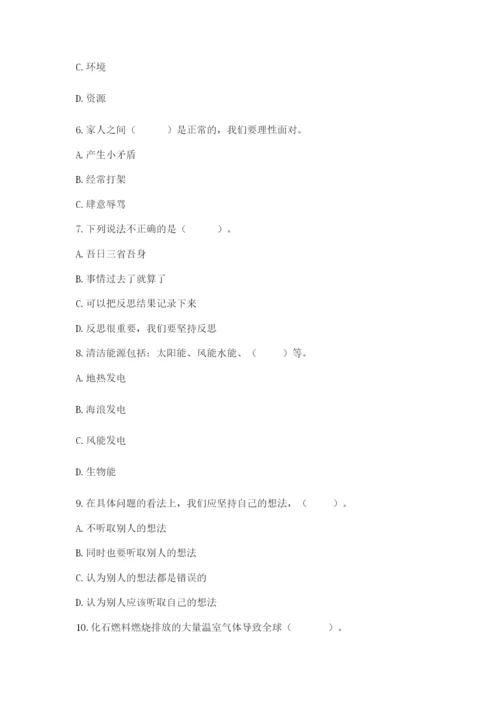 C. 环境

D. 资源

6. 家人之间（　　）是正常的，我们要理性面对。

A. 产生小矛盾

B. 经常打架

C. 肆意辱骂

7. 下列说法不正确的是（　　）。

A. 吾日三省吾身

B. 事情过去了就算了

C. 可以把反思结果记录下来

D. 反思很重要，我们要坚持反思

8. 清洁能源包括：太阳能、风能水能、（　　）等。

A. 地热发电

B. 海浪发电

C. 风能发电

D. 生物能

9. 在具体问题的看法上，我们应坚持自己的想法，（　　）。

A. 不听取别人的想法

B. 同时也要听取别人的想法

C. 认为别人的想法都是错误的

D. 认为别人应该听取自己的想法

10. 化石燃料燃烧排放的大量温室气体导致全球（　　）。